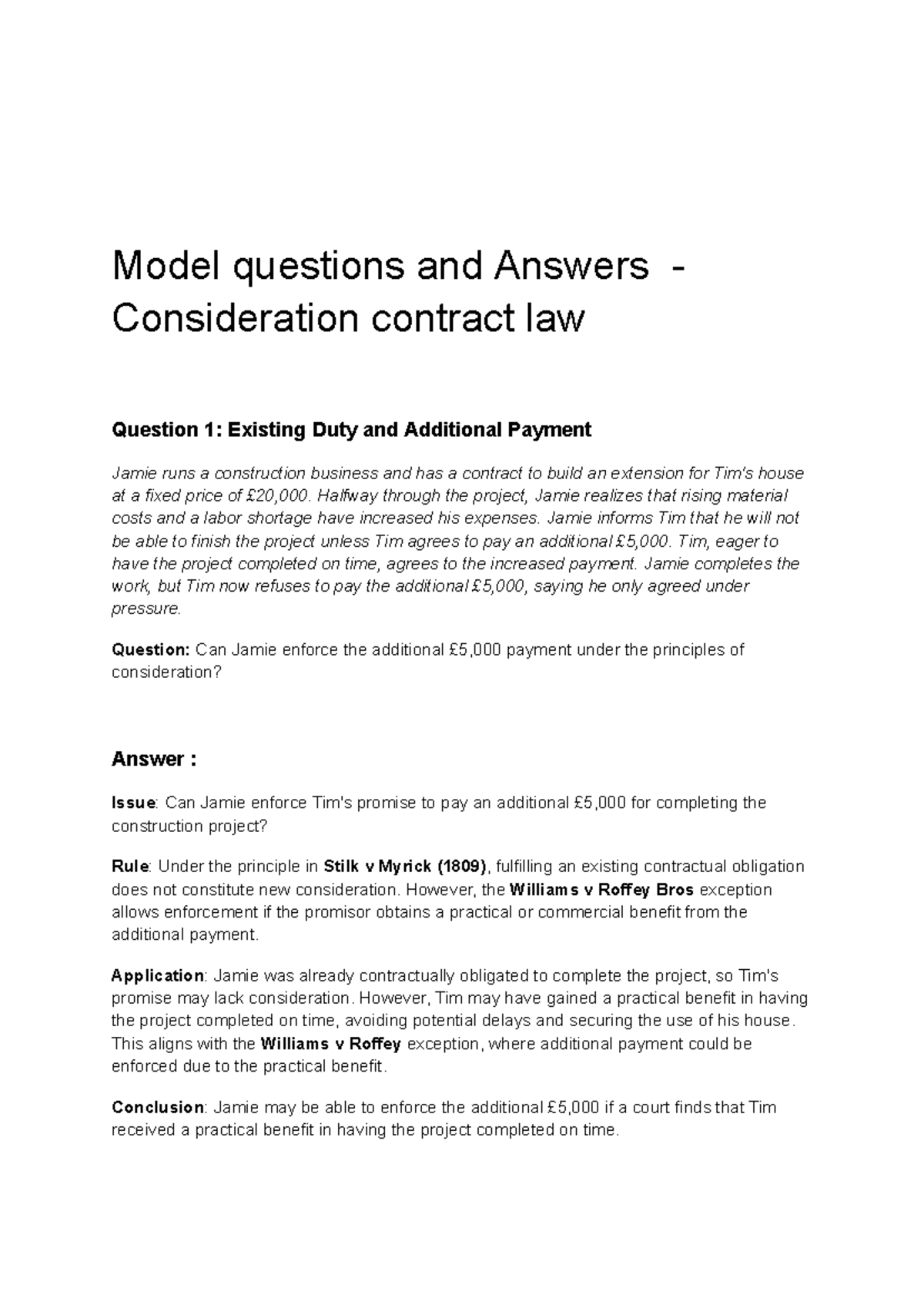 Model questions and Answers - Consideration contract law

Question 1: Existing Duty and Additional Payment

Jamie runs a construction business and has a contract to build an extension for Tim's house at a fixed price of £20,000. Halfway through the project, Jamie realizes that rising material costs and a labor shortage have increased his expenses. Jamie informs Tim that he will not be able to finish the project unless Tim agrees to pay an additional £5,000. Tim, eager to have the project completed on time, agrees to the increased payment. Jamie completes the work, but Tim now refuses to pay the additional £5,000, saying he only agreed under pressure.

Question: Can Jamie enforce the additional £5,000 payment under the principles of consideration?

Answer :

Issue: Can Jamie enforce Tim's promise to pay an additional £5,000 for completing the construction project?

Rule: Under the principle in Stilk v Myrick (1809), fulfilling an existing contractual obligation does not constitute new consideration. However, the Williams v Roffey Bros exception allows enforcement if the promisor obtains a practical or commercial benefit from the additional payment.

Application: Jamie was already contractually obligated to complete the project, so Tim's promise may lack consideration. However, Tim may have gained a practical benefit in having the project completed on time, avoiding potential delays and securing the use of his house. This aligns with the Williams v Roffey exception, where additional payment could be enforced due to the practical benefit.

Conclusion: Jamie may be able to enforce the additional £5,000 if a court finds that Tim received a practical benefit in having the project completed on time.